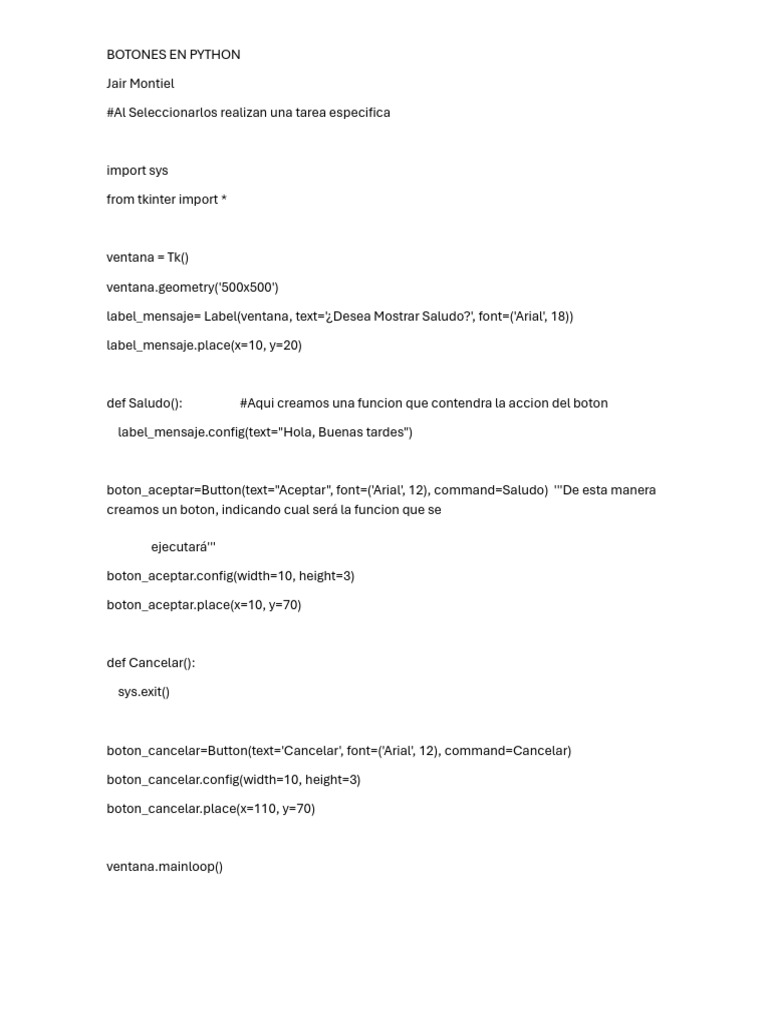 BOTONES EN PYTHON

Jair Montiel

#Al Seleccionarlos realizan una tarea especifica

import sys

from tkinter import *

ventana = Tk()

ventana.geometry('500x500')

label_mensaje= Label(ventana, text='¿Desea Mostrar Saludo?', font=('Arial', 18))

label_mensaje.place(x=10, y=20)

def Saludo():                #Aqui creamos una funcion que contendra la accion del boton

label_mensaje.config(text="Hola, Buenas tardes")

boton_aceptar=Button(text="Aceptar", font=('Arial', 12), command=Saludo)  '''De esta manera creamos un boton, indicando cual será la funcion que se

ejecutará'''

boton_aceptar.config(width=10, height=3)

boton_aceptar.place(x=10, y=70)

def Cancelar():

sys.exit()

boton_cancelar=Button(text='Cancelar', font=('Arial', 12), command=Cancelar)

boton_cancelar.config(width=10, height=3)

boton_cancelar.place(x=110, y=70)

ventana.mainloop()